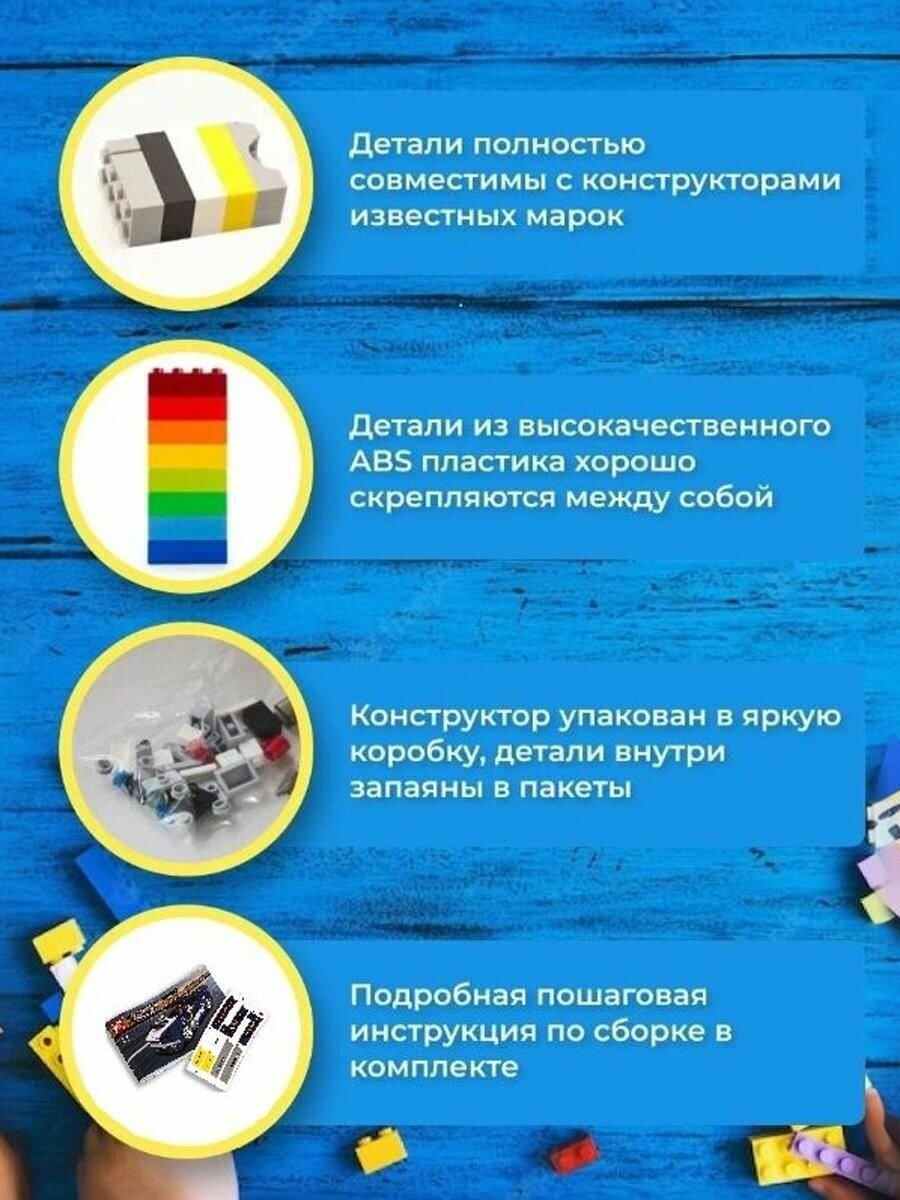 Детали полностью совместимы с конструкторами известных марок

Детали из высококачественного ABS пластика хорошо скрепляются между собой

Конструктор упакован в яркую коробку, детали внутри запаяны в пакеты

Подробная пошаговая инструкция по сборке в комплекте